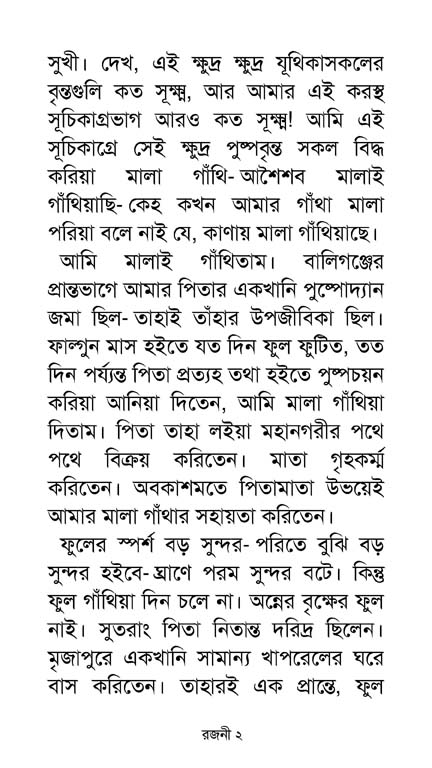 সুখী। দেখ, এই ক্ষুদ্র ক্ষুদ্র যূথিকাসকলের বৃন্তগুলি কত সূক্ষ্ম, আর আমার এই করস্থ সূচিকাগ্রভাগ আরও কত সূক্ষ্ম! আমি এই সূচিকাগ্রে সেই ক্ষুদ্র পুষ্পবৃন্ত সকল বিদ্ধ করিয়া মালা গাঁথি- আশৈশব মালাই গাঁথিয়াছি- কেহ কখন আমার গাঁথা মালা পরিয়া বলে নাই যে, কাণায় মালা গাঁথিয়াছে।

আমি মালাই গাঁথিতাম। বালিগঞ্জের প্রান্তভাগে আমার পিতার একখানি পুষ্পোদ্যান জমা ছিল- তাহাই তাঁহার উপজীবিকা ছিল। ফাল্গুন মাস হইতে যত দিন ফুল ফুটিত, তত দিন পর্য্যন্ত পিতা প্রত্যহ তথা হইতে পুষ্পচয়ন করিয়া আনিয়া দিতেন, আমি মালা গাঁথিয়া দিতাম। পিতা তাহা লইয়া মহানগরীর পথে পথে বিক্রয় করিতেন। মাতা গৃহকর্ম্ম করিতেন। অবকাশমতে পিতামাতা উভয়েই আমার মালা গাঁথার সহায়তা করিতেন।

ফুলের স্পর্শ বড় সুন্দর- পরিতে বুঝি বড় সুন্দর হইবে- ঘ্রাণে পরম সুন্দর বটে। কিন্তু ফুল গাঁথিয়া দিন চলে না। অন্নের বৃক্ষের ফুল নাই। সুতরাং পিতা নিতান্ত দরিদ্র ছিলেন। মৃজাপুরে একখানি সামান্য খাপরেলের ঘরে বাস করিতেন। তাহারই এক প্রান্তে, ফুল

রজনী ২